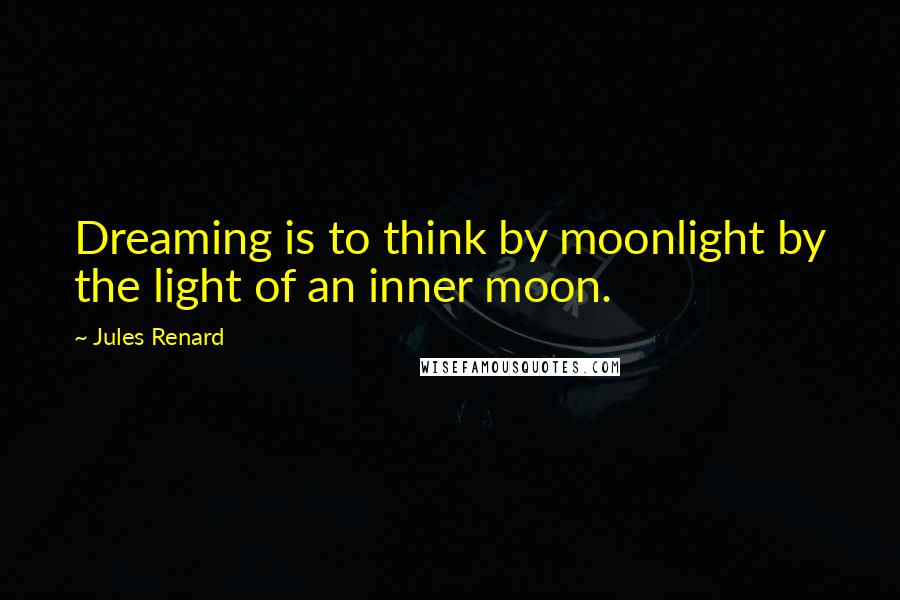 Dreaming is to think by moonlight by the light of an inner moon.

~ Jules Renard

WISEFAMOUSQUOTES.COM